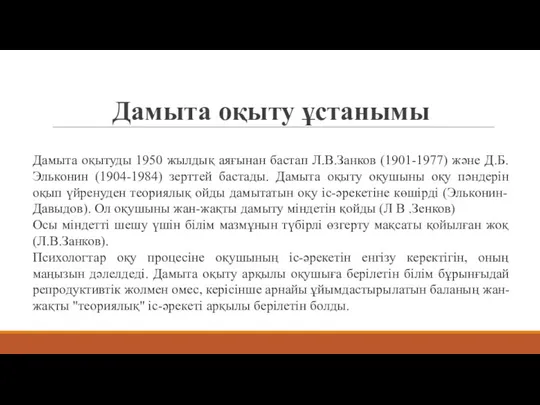 Дамыта оқыту ұстанымы

Дамыта оқытуды 1950 жылдық аяғынан бастап Л.В.Занков (1901-1977) және Д.Б. Эльконин (1904-1984) зерттей бастады. Дамыта оқыту оқушыны оқу пәндерін оқып үйренуден теориялық ойды дамытатын оқу іс-әрекетіне көшірді (Эльконин-Давыдов). Ол оқушыны жан-жақты дамыту міндетін қойды (Л В .Зенков)
Осы міндетті шешу үшін білім мазмұнын түбірлі өзгерту мақсаты қойылған жоқ (Л.В.Занков).
Психологтар оқу процесіне оқушының іс-әрекетін енгізу керектігін, оның маңызын дәлелдеді. Дамыта оқыту арқылы оқушыға берілетін білім бұрынғыдай репродуктивтік жолмен емес, керісінше арнайы ұйымдастырылатын баланың жан-жақты "теориялық" іс-әрекеті арқылы берілетін болды.